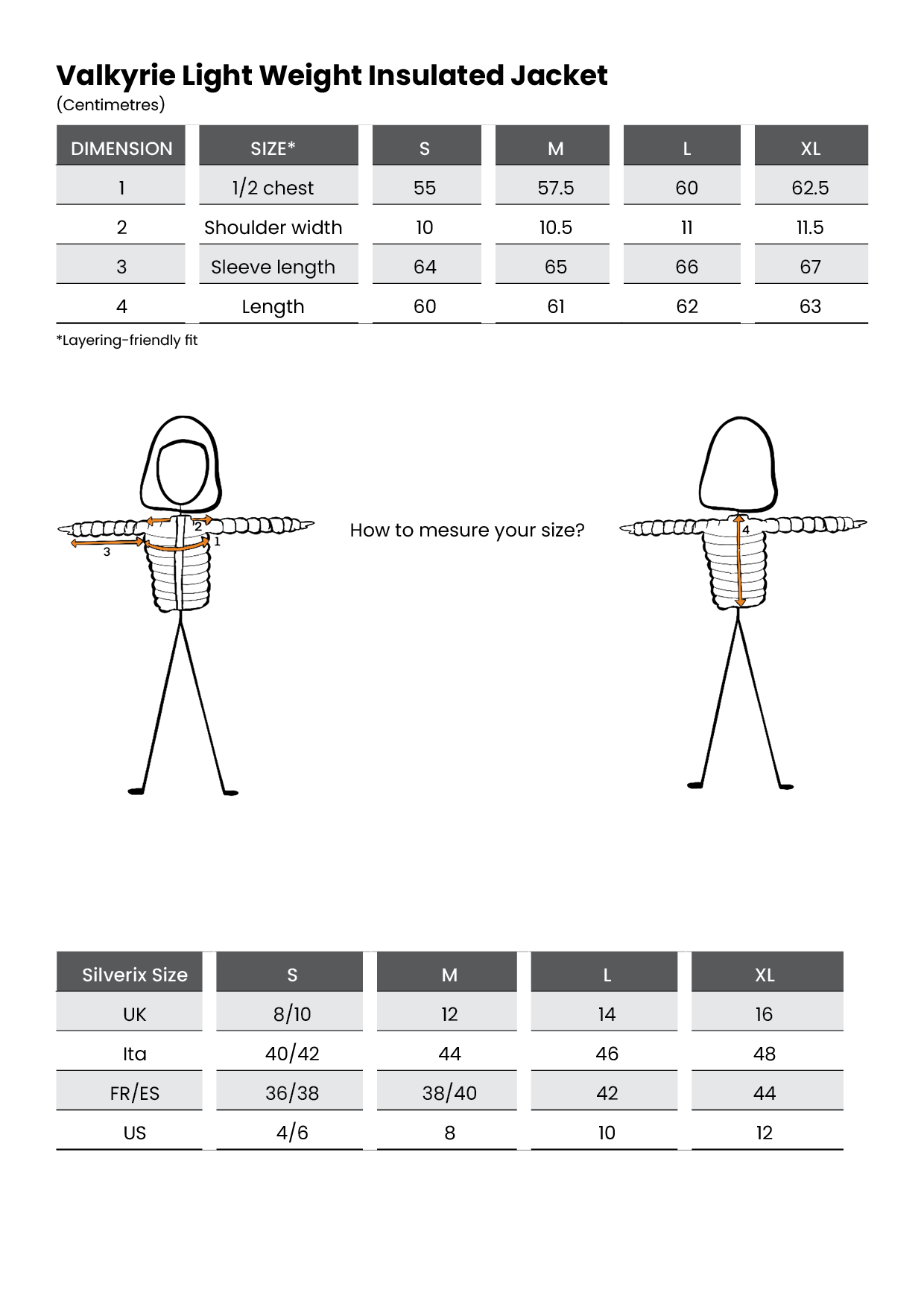 Valkyrie Light Weight Insulated Jacket
(Centimetres)

| DIMENSION | SIZE* | S | M | L | XL |
|---|---|---|---|---|---|
| 1 | 1/2 chest | 55 | 57.5 | 60 | 62.5 |
| 2 | Shoulder width | 10 | 10.5 | 11 | 11.5 |
| 3 | Sleeve length | 64 | 65 | 66 | 67 |
| 4 | Length | 60 | 61 | 62 | 63 |

*Layering-friendly fit

2
1
3

How to mesure your size?

4

| Silverix Size | S | M | L | XL |
|---|---|---|---|---|
| UK | 8/10 | 12 | 14 | 16 |
| Ita | 40/42 | 44 | 46 | 48 |
| FR/ES | 36/38 | 38/40 | 42 | 44 |
| US | 4/6 | 8 | 10 | 12 |